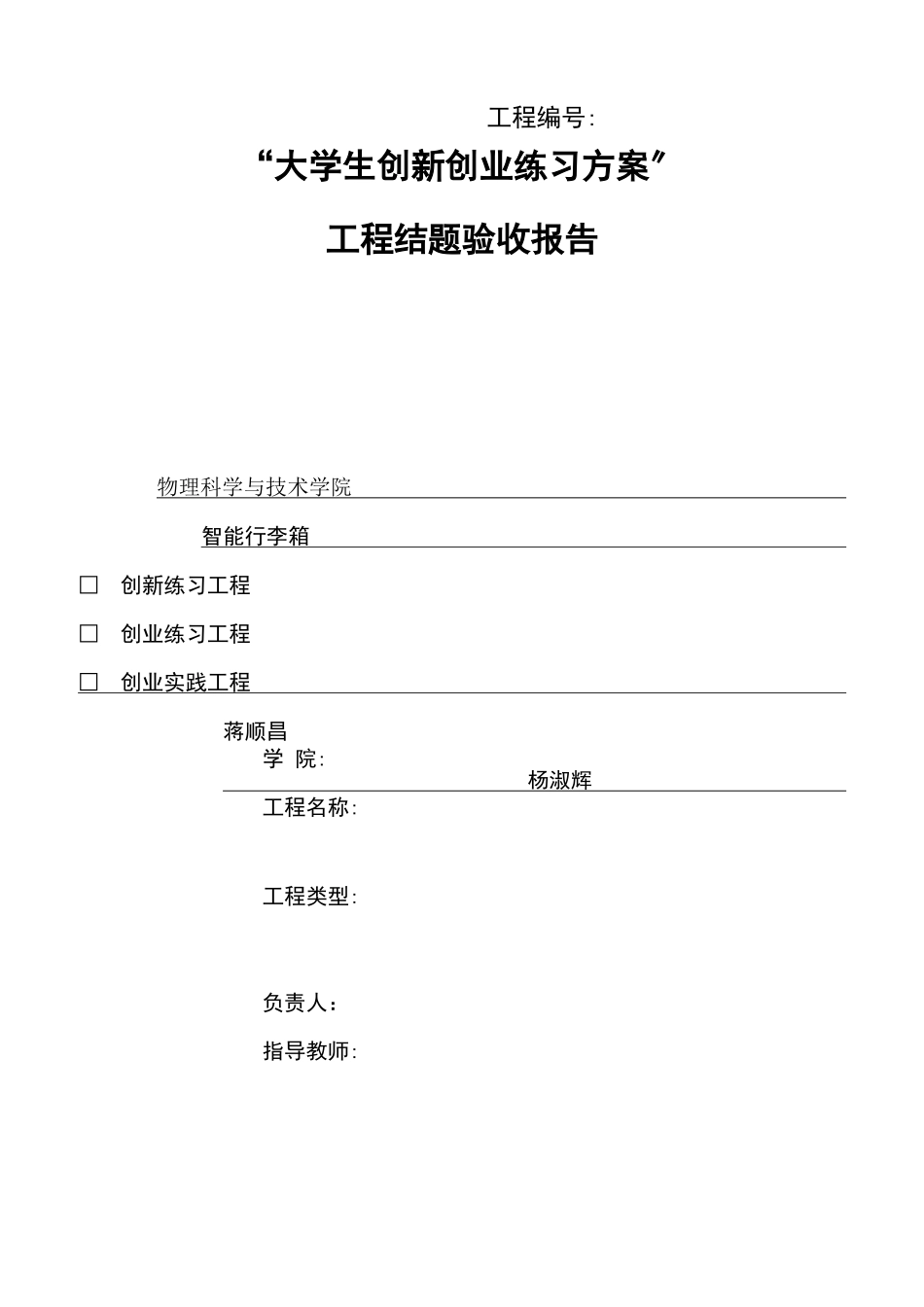 工程编号:

“大学生创新创业练习方案”

工程结题验收报告

物理科学与技术学院

智能行李箱

☐ 创新练习工程

☐ 创业练习工程

☐ 创业实践工程

蒋顺昌

学 院:

杨淑辉

工程名称:

工程类型:

负责人：

指导教师: